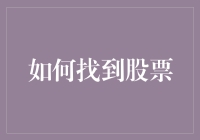 如何找到股票